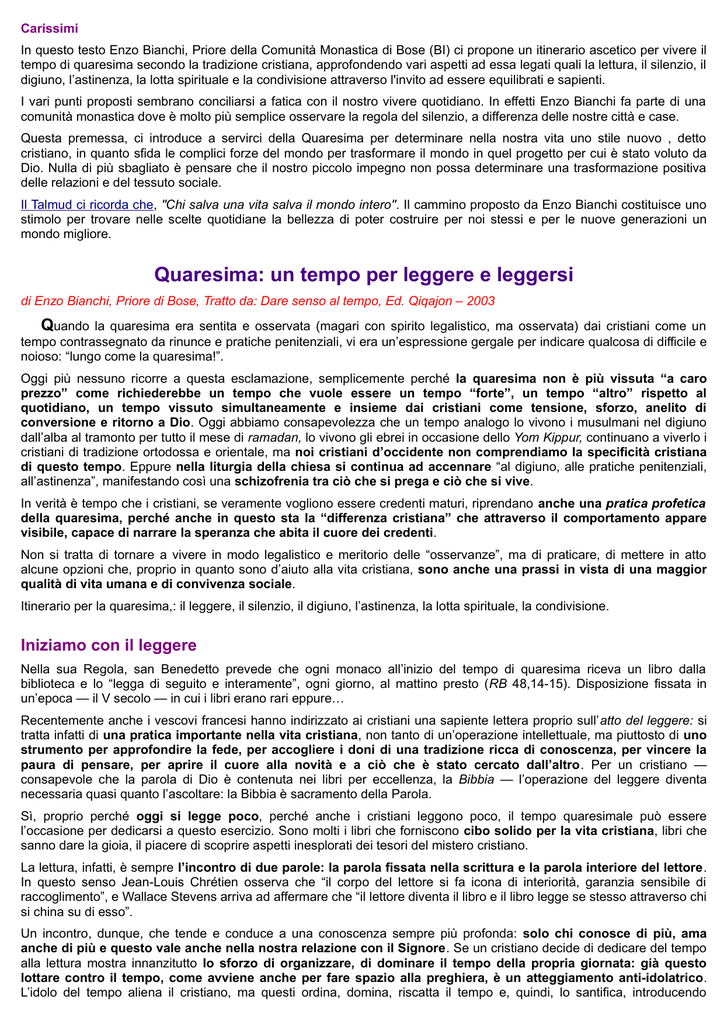 Carissimi

In questo testo Enzo Bianchi, Priore della Comunità Monastica di Bose (BI) ci propone un itinerario ascetico per vivere il tempo di quaresima secondo la tradizione cristiana, approfondendo vari aspetti ad essa legati quali la lettura, il silenzio, il digiuno, l'astinenza, la lotta spirituale e la condivisione attraverso l'invito ad essere equilibrati e sapienti.

I vari punti proposti sembrano conciliarsi a fatica con il nostro vivere quotidiano. In effetti Enzo Bianchi fa parte di una comunità monastica dove è molto più semplice osservare la regola del silenzio, a differenza delle nostre città e case.

Questa premessa, ci introduce a servirci della Quaresima per determinare nella nostra vita uno stile nuovo , detto cristiano, in quanto sfida le complici forze del mondo per trasformare il mondo in quel progetto per cui è stato voluto da Dio. Nulla di più sbagliato è pensare che il nostro piccolo impegno non possa determinare una trasformazione positiva delle relazioni e del tessuto sociale.

Il Talmud ci ricorda che, "Chi salva una vita salva il mondo intero". Il cammino proposto da Enzo Bianchi costituisce uno stimolo per trovare nelle scelte quotidiane la bellezza di poter costruire per noi stessi e per le nuove generazioni un mondo migliore.

Quaresima: un tempo per leggere e leggersi

di Enzo Bianchi, Priore di Bose, Tratto da: Dare senso al tempo, Ed. Qiqajon – 2003

Quando la quaresima era sentita e osservata (magari con spirito legalistico, ma osservata) dai cristiani come un tempo contrassegnato da rinunce e pratiche penitenziali, vi era un'espressione gergale per indicare qualcosa di difficile e noioso: "lungo come la quaresima!".

Oggi più nessuno ricorre a questa esclamazione, semplicemente perché la quaresima non è più vissuta "a caro prezzo" come richiederebbe un tempo che vuole essere un tempo "forte", un tempo "altro" rispetto al quotidiano, un tempo vissuto simultaneamente e insieme dai cristiani come tensione, sforzo, anelito di conversione e ritorno a Dio. Oggi abbiamo consapevolezza che un tempo analogo lo vivono i musulmani nel digiuno dall'alba al tramonto per tutto il mese di ramadan, lo vivono gli ebrei in occasione dello Yom Kippur, continuano a viverlo i cristiani di tradizione ortodossa e orientale, ma noi cristiani d'occidente non comprendiamo la specificità cristiana di questo tempo. Eppure nella liturgia della chiesa si continua ad accennare "al digiuno, alle pratiche penitenziali, all'astinenza", manifestando così una schizofrenia tra ciò che si prega e ciò che si vive.

In verità è tempo che i cristiani, se veramente vogliono essere credenti maturi, riprendano anche una pratica profetica della quaresima, perché anche in questo sta la "differenza cristiana" che attraverso il comportamento appare visibile, capace di narrare la speranza che abita il cuore dei credenti.

Non si tratta di tornare a vivere in modo legalistico e meritorio delle "osservanze", ma di praticare, di mettere in atto alcune opzioni che, proprio in quanto sono d'aiuto alla vita cristiana, sono anche una prassi in vista di una maggior qualità di vita umana e di convivenza sociale.

Itinerario per la quaresima,: il leggere, il silenzio, il digiuno, l'astinenza, la lotta spirituale, la condivisione.

Iniziamo con il leggere

Nella sua Regola, san Benedetto prevede che ogni monaco all'inizio del tempo di quaresima riceva un libro dalla biblioteca e lo "legga di seguito e interamente", ogni giorno, al mattino presto (RB 48,14-15). Disposizione fissata in un'epoca — il V secolo — in cui i libri erano rari eppure…

Recentemente anche i vescovi francesi hanno indirizzato ai cristiani una sapiente lettera proprio sull'atto del leggere: si tratta infatti di una pratica importante nella vita cristiana, non tanto di un'operazione intellettuale, ma piuttosto di uno strumento per approfondire la fede, per accogliere i doni di una tradizione ricca di conoscenza, per vincere la paura di pensare, per aprire il cuore alla novità e a ciò che è stato cercato dall'altro. Per un cristiano — consapevole che la parola di Dio è contenuta nei libri per eccellenza, la Bibbia — l'operazione del leggere diventa necessaria quasi quanto l'ascoltare: la Bibbia è sacramento della Parola.

Sì, proprio perché oggi si legge poco, perché anche i cristiani leggono poco, il tempo quaresimale può essere l'occasione per dedicarsi a questo esercizio. Sono molti i libri che forniscono cibo solido per la vita cristiana, libri che sanno dare la gioia, il piacere di scoprire aspetti inesplorati dei tesori del mistero cristiano.

La lettura, infatti, è sempre l'incontro di due parole: la parola fissata nella scrittura e la parola interiore del lettore. In questo senso Jean-Louis Chrétien osserva che "il corpo del lettore si fa icona di interiorità, garanzia sensibile di raccoglimento", e Wallace Stevens arriva ad affermare che "il lettore diventa il libro e il libro legge se stesso attraverso chi si china su di esso".

Un incontro, dunque, che tende e conduce a una conoscenza sempre più profonda: solo chi conosce di più, ama anche di più e questo vale anche nella nostra relazione con il Signore. Se un cristiano decide di dedicare del tempo alla lettura mostra innanzitutto lo sforzo di organizzare, di dominare il tempo della propria giornata: già questo lottare contro il tempo, come avviene anche per fare spazio alla preghiera, è un atteggiamento anti-idolatrico. L'idolo del tempo aliena il cristiano, ma questi ordina, domina, riscatta il tempo e, quindi, lo santifica, introducendo